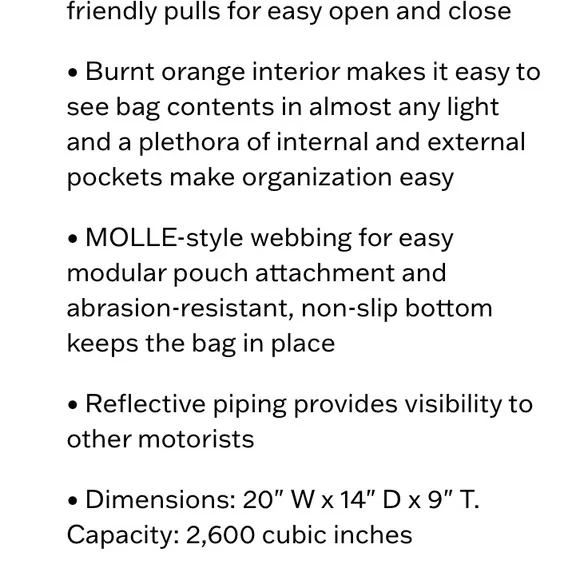 friendly pulls for easy open and close

• Burnt orange interior makes it easy to see bag contents in almost any light and a plethora of internal and external pockets make organization easy

• MOLLE-style webbing for easy modular pouch attachment and abrasion-resistant, non-slip bottom keeps the bag in place

• Reflective piping provides visibility to other motorists

• Dimensions: 20″ W x 14″ D x 9″ T. Capacity: 2,600 cubic inches